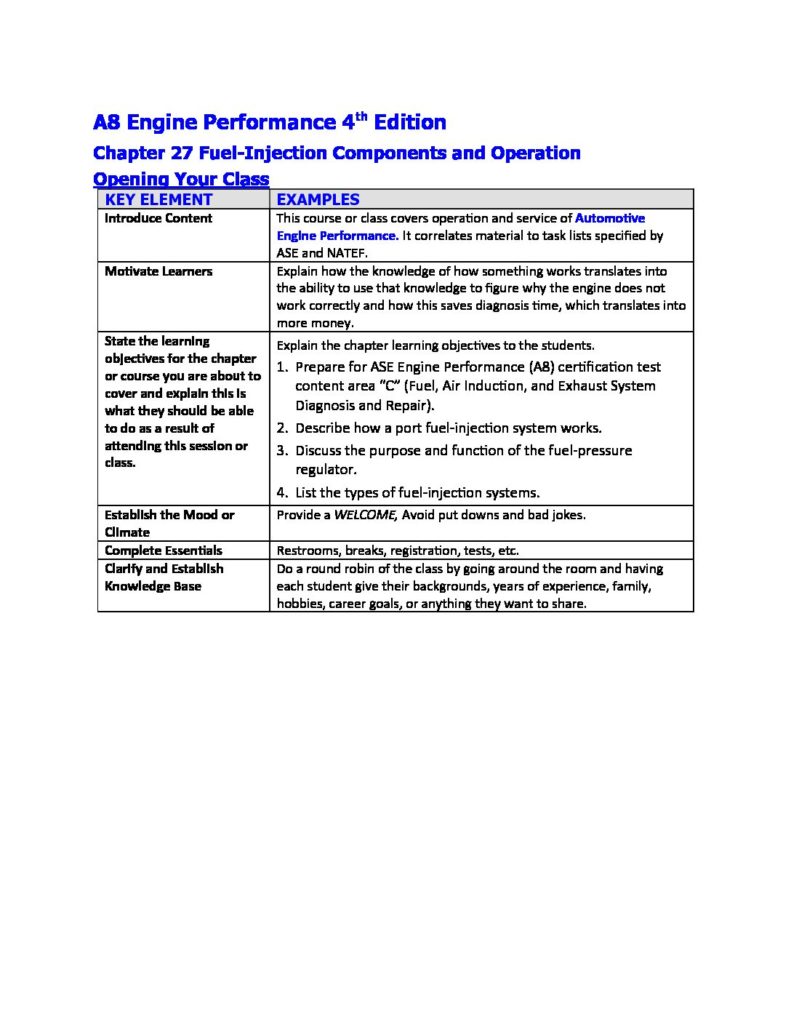 A8 Engine Performance 4$^{th}$ Edition

Chapter 27 Fuel-Injection Components and Operation

Opening Your Class

| KEY ELEMENT | EXAMPLES |
|---|---|
| Introduce Content | This course or class covers operation and service of Automotive Engine Performance. It correlates material to task lists specified by ASE and NATEF. |
| Motivate Learners | Explain how the knowledge of how something works translates into the ability to use that knowledge to figure why the engine does not work correctly and how this saves diagnosis time, which translates into more money. |
| State the learning objectives for the chapter or course you are about to cover and explain this is what they should be able to do as a result of attending this session or class. | Explain the chapter learning objectives to the students. 1. Prepare for ASE Engine Performance (A8) certification test content area "C" (Fuel, Air Induction, and Exhaust System Diagnosis and Repair). 2. Describe how a port fuel-injection system works. 3. Discuss the purpose and function of the fuel-pressure regulator. 4. List the types of fuel-injection systems. |
| Establish the Mood or Climate | Provide a WELCOME, Avoid put downs and bad jokes. |
| Complete Essentials | Restrooms, breaks, registration, tests, etc. |
| Clarify and Establish Knowledge Base | Do a round robin of the class by going around the room and having each student give their backgrounds, years of experience, family, hobbies, career goals, or anything they want to share. |